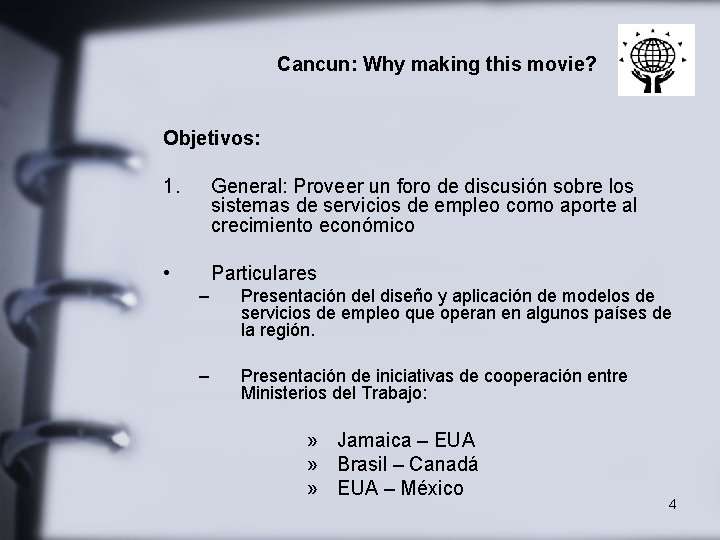 Cancun: Why making this movie?

Objetivos:

1. General: Proveer un foro de discusión sobre los sistemas de servicios de empleo como aporte al crecimiento económico

• Particulares

– Presentación del diseño y aplicación de modelos de servicios de empleo que operan en algunos países de la región.

– Presentación de iniciativas de cooperación entre Ministerios del Trabajo:

» Jamaica – EUA
» Brasil – Canadá
» EUA – México

4